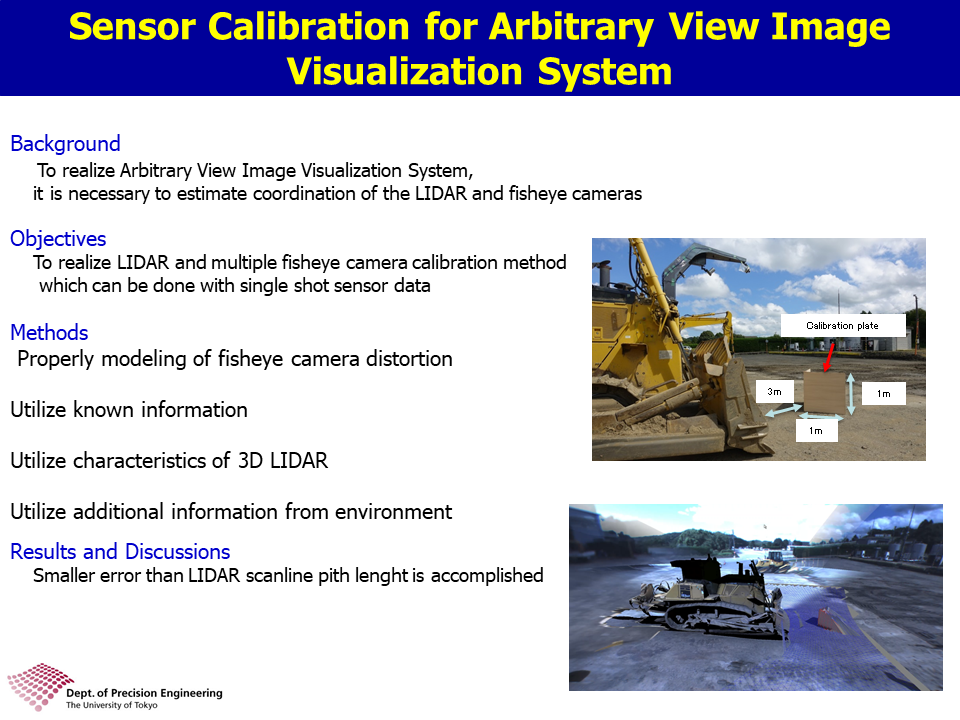 Sensor Calibration for Arbitrary View Image Visualization System

Background
To realize Arbitrary View Image Visualization System, it is necessary to estimate coordination of the LIDAR and fisheye cameras

Objectives
To realize LIDAR and multiple fisheye camera calibration method which can be done with single shot sensor data

Methods
Properly modeling of fisheye camera distortion

Utilize known information

Utilize characteristics of 3D LIDAR

Utilize additional information from environment

Results and Discussions
Smaller error than LIDAR scanline pith lenght is accomplished

Calibration plate
3m
1m
1m

Dept. of Precision Engineering
The University of Tokyo